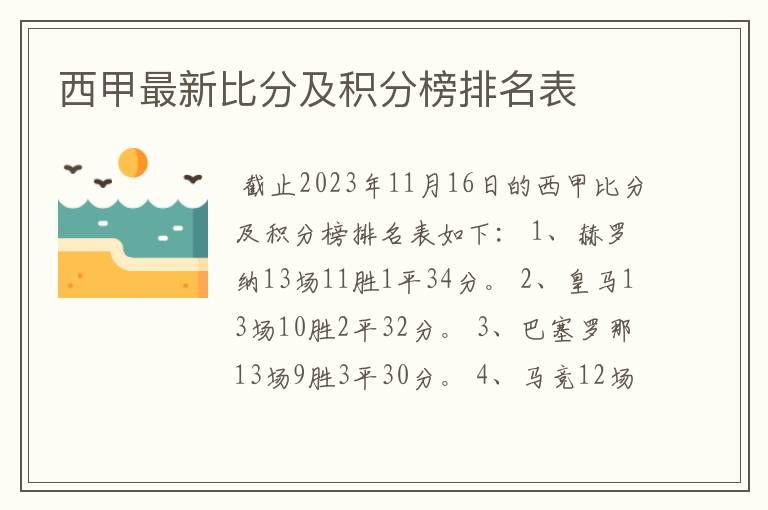 西甲最新比分及积分榜排名表

截止2023年11月16日的西甲比分及积分榜排名表如下： 1、赫罗纳13场11胜1平34分。 2、皇马13场10胜2平32分。 3、巴塞罗那13场9胜3平30分。 4、马竞12场